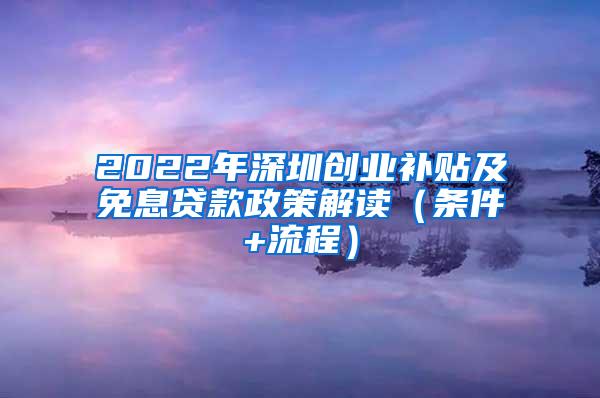 2022年深圳创业补贴及免息贷款政策解读（条件+流程）